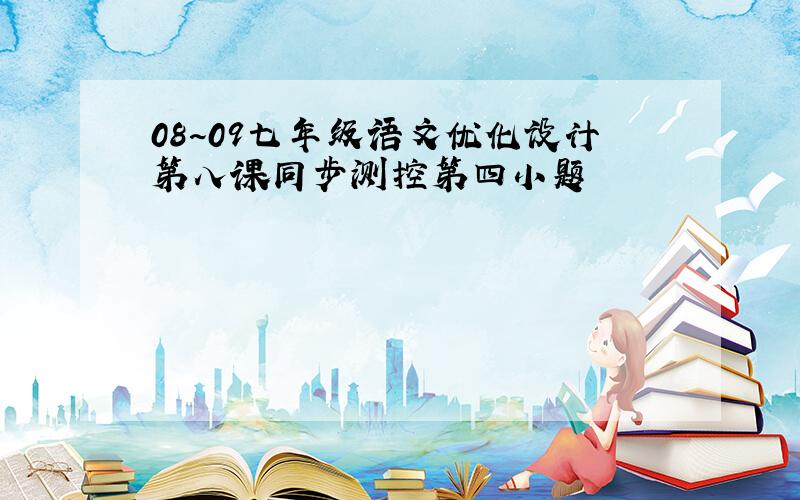 08~09七年级语文优化设计第八课同步测控第四小题